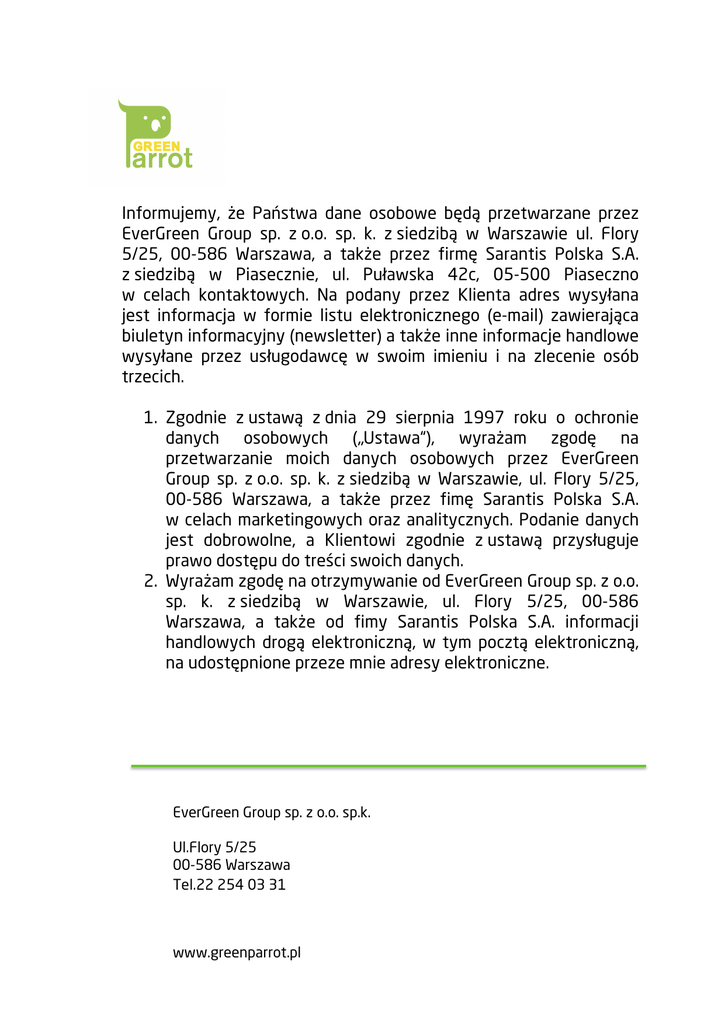 GREEN
Parrot

Informujemy, że Państwa dane osobowe będą przetwarzane przez EverGreen Group sp. z o.o. sp. k. z siedzibą w Warszawie ul. Flory 5/25, 00-586 Warszawa, a także przez firmę Sarantis Polska S.A. z siedzibą w Piasecznie, ul. Puławska 42c, 05-500 Piaseczno w celach kontaktowych. Na podany przez Klienta adres wysyłana jest informacja w formie listu elektronicznego (e-mail) zawierająca biuletyn informacyjny (newsletter) a także inne informacje handlowe wysyłane przez usługodawcę w swoim imieniu i na zlecenie osób trzecich.

1. Zgodnie z ustawą z dnia 29 sierpnia 1997 roku o ochronie danych osobowych („Ustawa"), wyrażam zgodę na przetwarzanie moich danych osobowych przez EverGreen Group sp. z o.o. sp. k. z siedzibą w Warszawie, ul. Flory 5/25, 00-586 Warszawa, a także przez fimę Sarantis Polska S.A. w celach marketingowych oraz analitycznych. Podanie danych jest dobrowolne, a Klientowi zgodnie z ustawą przysługuje prawo dostępu do treści swoich danych.
2. Wyrażam zgodę na otrzymywanie od EverGreen Group sp. z o.o. sp. k. z siedzibą w Warszawie, ul. Flory 5/25, 00-586 Warszawa, a także od fimy Sarantis Polska S.A. informacji handlowych drogą elektroniczną, w tym pocztą elektroniczną, na udostępnione przeze mnie adresy elektroniczne.

EverGreen Group sp. z o.o. sp.k.

Ul.Flory 5/25
00-586 Warszawa
Tel.22 254 03 31

www.greenparrot.pl